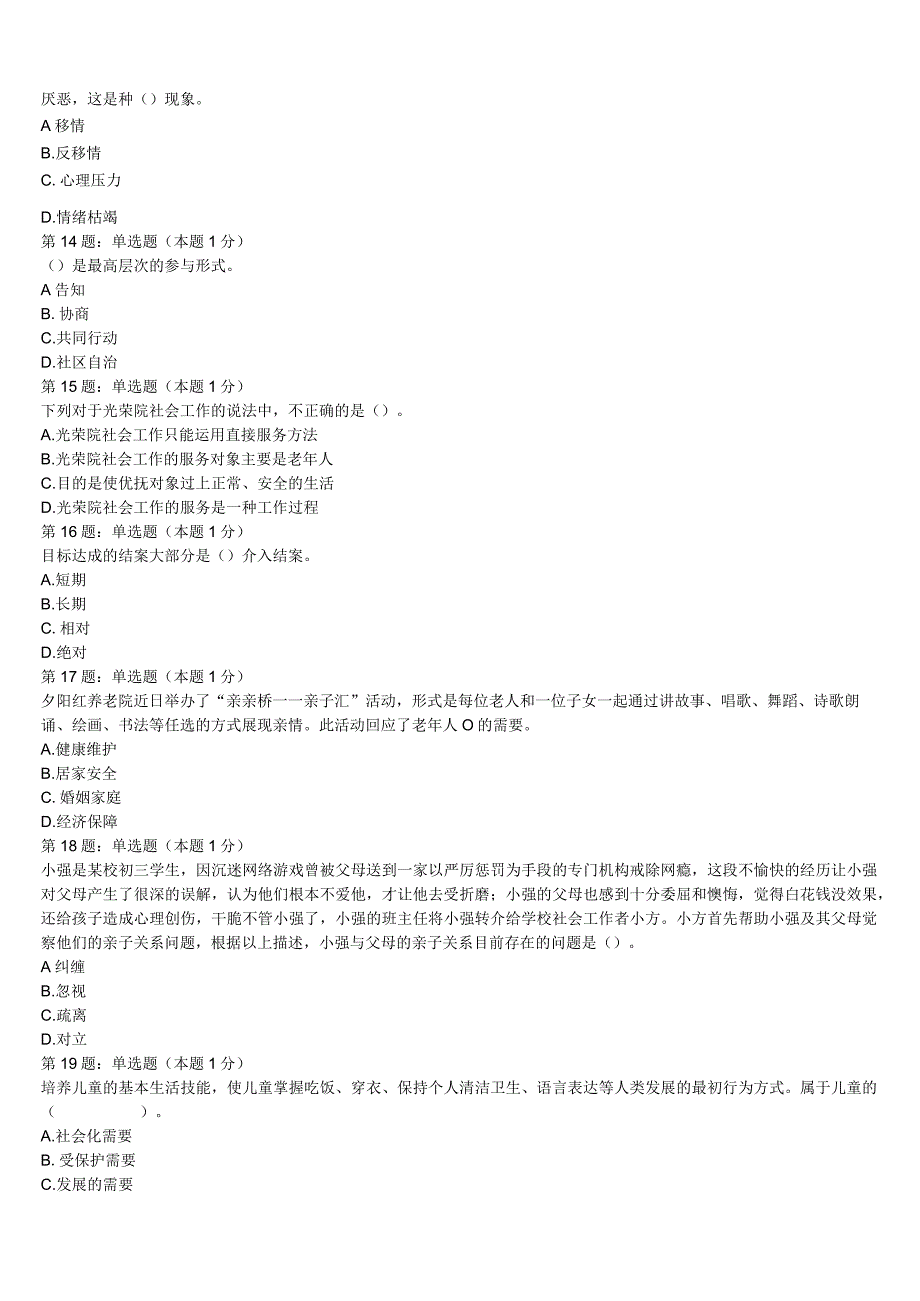 厌恶，这是种（）现象。
A 移情
B.反移情
C. 心理压力
D.情绪枯竭
第 14 题：单选题（本题 1 分）
（）是最高层次的参与形式。
A 告知
B. 协商
C.共同行动
D.社区自治
第 15 题：单选题（本题 1 分）
下列对于光荣院社会工作的说法中，不正确的是（）。
A.光荣院社会工作只能运用直接服务方法
B.光荣院社会工作的服务对象主要是老年人
C.目的是使优抚对象过上正常、安全的生活
D.光荣院社会工作的服务是一种工作过程
第 16 题：单选题（本题 1 分）
目标达成的结案大部分是（）介入结案。
A.短期
B.长期
C. 相对
D.绝对
第 17 题：单选题（本题 1 分）
夕阳红养老院近日举办了“亲亲桥一一亲子汇”活动，形式是每位老人和一位子女一起通过讲故事、唱歌、舞蹈、诗歌朗诵、绘画、书法等任选的方式展现亲情。此活动回应了老年人 O 的需要。
A.健康维护
B.居家安全
C. 婚姻家庭
D.经济保障
第 18 题：单选题（本题 1 分）
小强是某校初三学生，因沉迷网络游戏曾被父母送到一家以严厉惩罚为手段的专门机构戒除网瘾，这段不愉快的经历让小强对父母产生了很深的误解，认为他们根本不爱他，才让他去受折磨；小强的父母也感到十分委屈和懊悔，觉得白花钱没效果，还给孩子造成心理创伤，干脆不管小强了，小强的班主任将小强转介给学校社会工作者小方。小方首先帮助小强及其父母觉察他们的亲子关系问题，根据以上描述，小强与父母的亲子关系目前存在的问题是（）。
A 纠缠
B.忽视
C.疏离
D.对立
第 19 题：单选题（本题 1 分）
培养儿童的基本生活技能，使儿童掌握吃饭、穿衣、保持个人清洁卫生、语言表达等人类发展的最初行为方式。属于儿童的（ ）。
A.社会化需要
B. 受保护需要
C.发展的需要